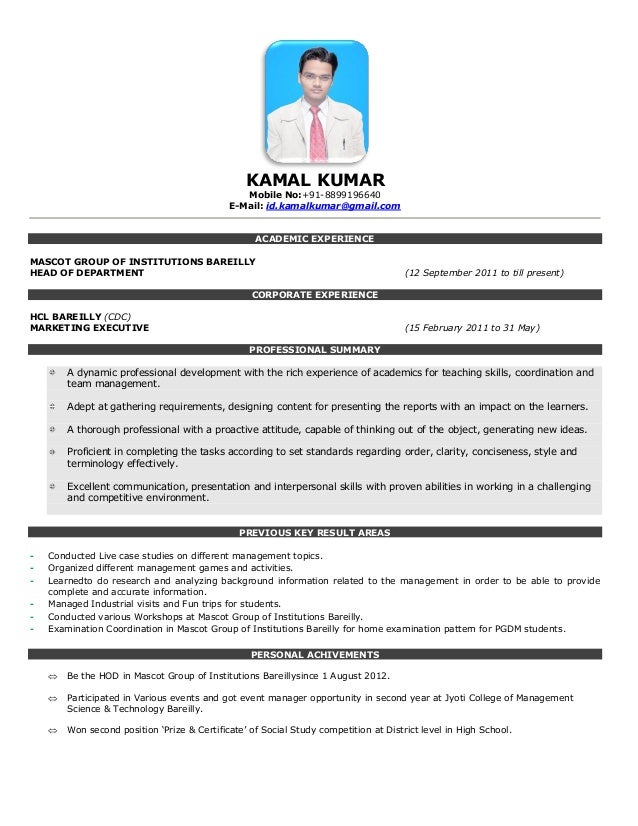 KAMAL KUMAR
Mobile No:+91-8899196640
E-Mail: id.kamalkumar@gmail.com

ACADEMIC EXPERIENCE

MASCOT GROUP OF INSTITUTIONS BAREILLY
HEAD OF DEPARTMENT (12 September 2011 to till present)

CORPORATE EXPERIENCE

HCL BAREILLY (CDC)
MARKETING EXECUTIVE (15 February 2011 to 31 May)

PROFESSIONAL SUMMARY

A dynamic professional development with the rich experience of academics for teaching skills, coordination and team management.

Adept at gathering requirements, designing content for presenting the reports with an impact on the learners.

A thorough professional with a proactive attitude, capable of thinking out of the object, generating new ideas.

Proficient in completing the tasks according to set standards regarding order, clarity, conciseness, style and terminology effectively.

Excellent communication, presentation and interpersonal skills with proven abilities in working in a challenging and competitive environment.

PREVIOUS KEY RESULT AREAS

- Conducted Live case studies on different management topics.
- Organized different management games and activities.
- Learnedto do research and analyzing background information related to the management in order to be able to provide complete and accurate information.
- Managed Industrial visits and Fun trips for students.
- Conducted various Workshops at Mascot Group of Institutions Bareilly.
- Examination Coordination in Mascot Group of Institutions Bareilly for home examination pattern for PGDM students.

PERSONAL ACHIVEMENTS

⇔ Be the HOD in Mascot Group of Institutions Bareillysince 1 August 2012.

⇔ Participated in Various events and got event manager opportunity in second year at Jyoti College of Management Science & Technology Bareilly.

⇔ Won second position 'Prize & Certificate' of Social Study competition at District level in High School.